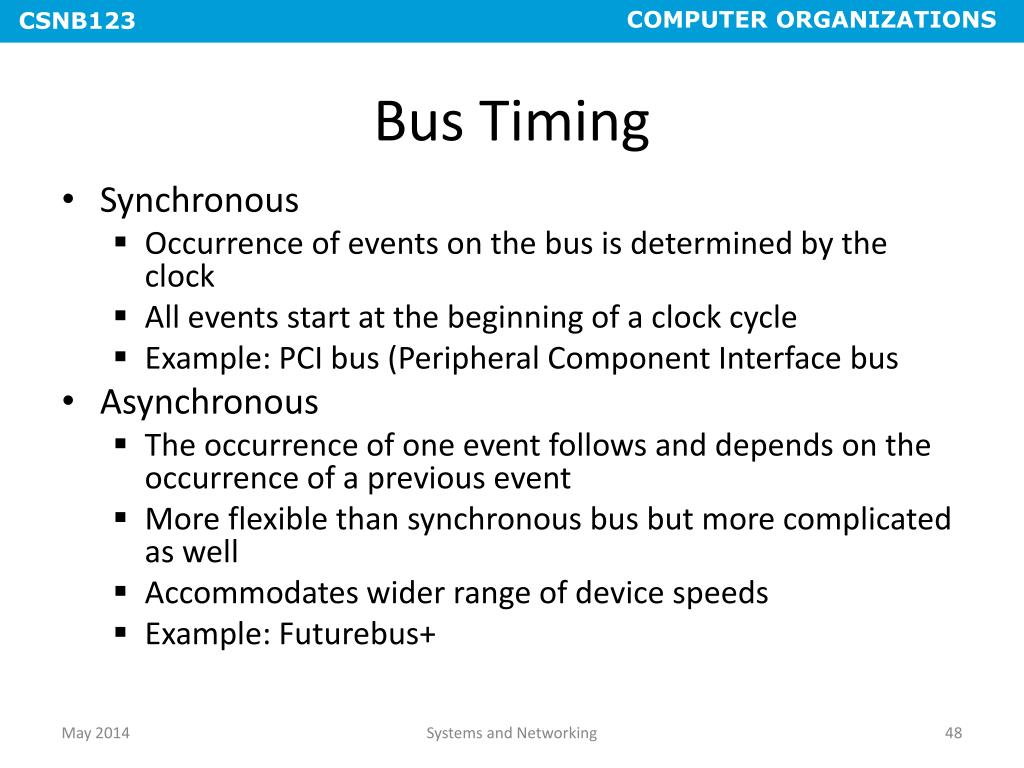 CSNB123

COMPUTER ORGANIZATIONS

Bus Timing

• Synchronous
  ▪ Occurrence of events on the bus is determined by the clock
  ▪ All events start at the beginning of a clock cycle
  ▪ Example: PCI bus (Peripheral Component Interface bus
• Asynchronous
  ▪ The occurrence of one event follows and depends on the occurrence of a previous event
  ▪ More flexible than synchronous bus but more complicated as well
  ▪ Accommodates wider range of device speeds
  ▪ Example: Futurebus+

May 2014

Systems and Networking

48